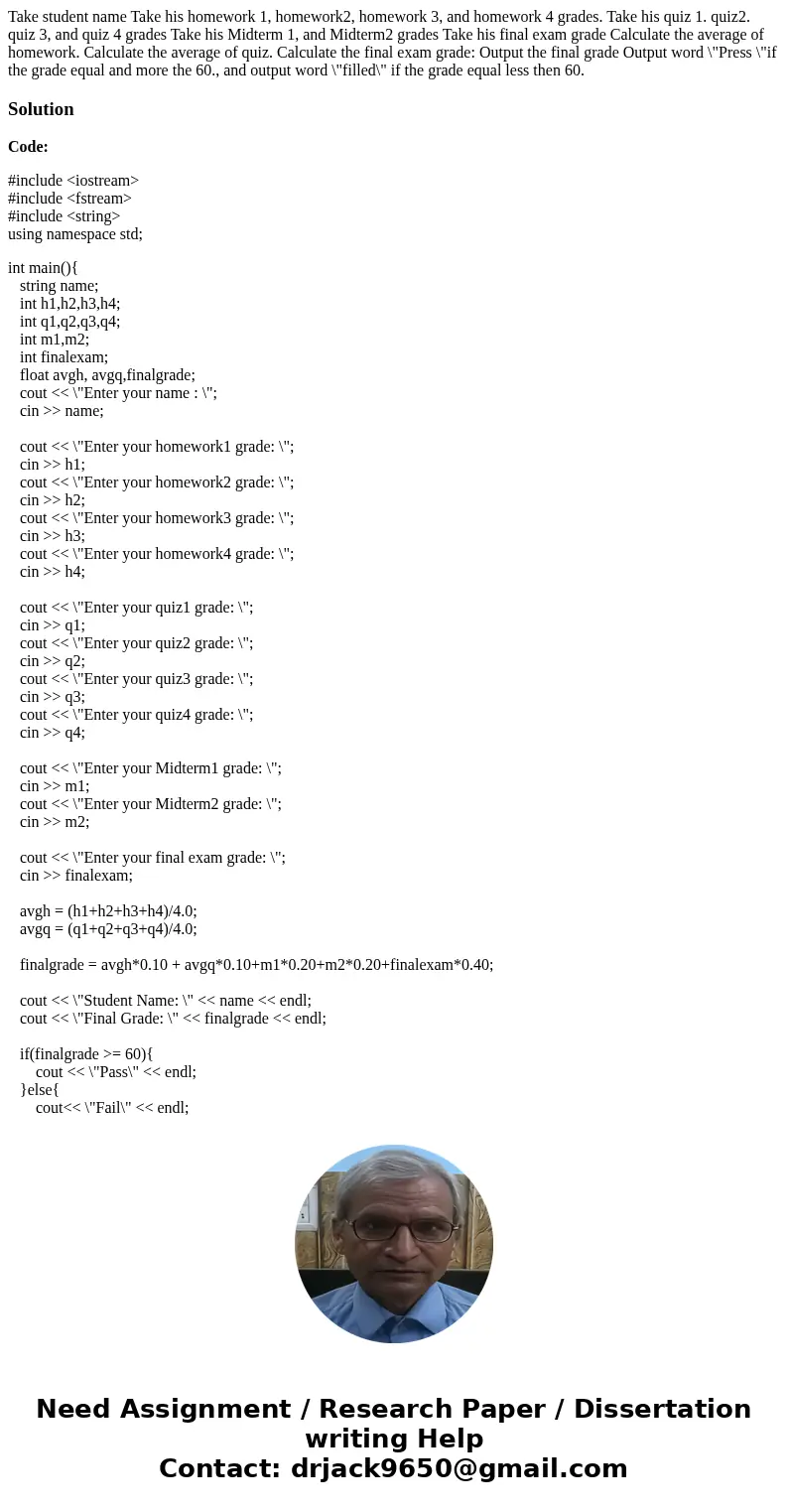 Take student name Take his homework 1, homework2, homework 3, and homework 4 grades. Take his quiz 1. quiz2. quiz 3, and quiz 4 grades Take his Midterm 1, and Midterm2 grades Take his final exam grade Calculate the average of homework. Calculate the average of quiz. Calculate the final exam grade: Output the final grade Output word \"Press \"if the grade equal and more the 60., and output word \"filled\" if the grade equal less then 60.

Solution

Code:

#include <iostream>
#include <fstream>
#include <string>
using namespace std;

int main(){
string name;
int h1,h2,h3,h4;
int q1,q2,q3,q4;
int m1,m2;
int finalexam;
float avgh, avgq,finalgrade;
cout << \"Enter your name : \";
cin >> name;

cout << \"Enter your homework1 grade: \";
cin >> h1;
cout << \"Enter your homework2 grade: \";
cin >> h2;
cout << \"Enter your homework3 grade: \";
cin >> h3;
cout << \"Enter your homework4 grade: \";
cin >> h4;

cout << \"Enter your quiz1 grade: \";
cin >> q1;
cout << \"Enter your quiz2 grade: \";
cin >> q2;
cout << \"Enter your quiz3 grade: \";
cin >> q3;
cout << \"Enter your quiz4 grade: \";
cin >> q4;

cout << \"Enter your Midterm1 grade: \";
cin >> m1;
cout << \"Enter your Midterm2 grade: \";
cin >> m2;

cout << \"Enter your final exam grade: \";
cin >> finalexam;

avgh = (h1+h2+h3+h4)/4.0;
avgq = (q1+q2+q3+q4)/4.0;

finalgrade = avgh*0.10 + avgq*0.10+m1*0.20+m2*0.20+finalexam*0.40;

cout << \"Student Name: \" << name << endl;
cout << \"Final Grade: \" << finalgrade << endl;

if(finalgrade >= 60){
cout << \"Pass\" << endl;
}else{
cout<< \"Fail\" << endl;

Need Assignment / Research Paper / Dissertation writing Help
Contact: drjack9650@gmail.com